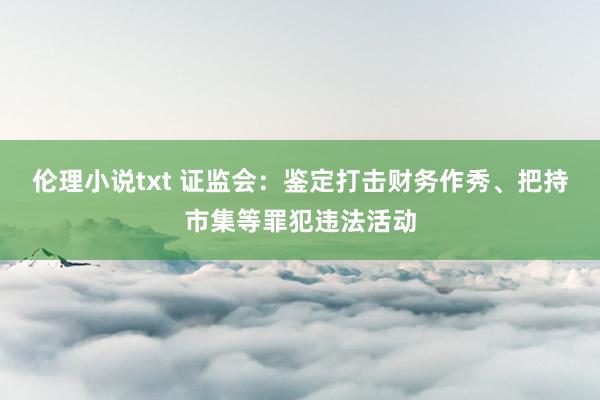 伦理小说txt 证监会：鉴定打击财务作秀、把持市集等罪犯违法活动